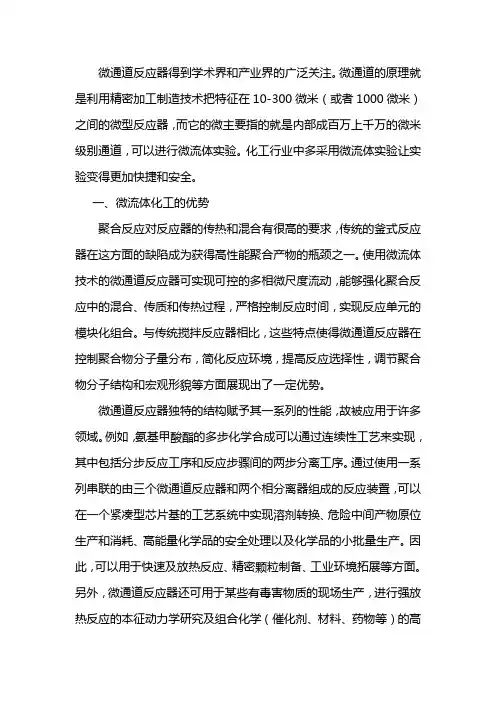 微通道反应器得到学术界和产业界的广泛关注。微通道的原理就是利用精密加工制造技术把特征在 10-300 微米（或者 1000 微米）之间的微型反应器，而它的微主要指的就是内部成百万上千万的微米级别通道，可以进行微流体实验。化工行业中多采用微流体实验让实验变得更加快捷和安全。

一、微流体化工的优势

聚合反应对反应器的传热和混合有很高的要求，传统的釜式反应器在这方面的缺陷成为获得高性能聚合产物的瓶颈之一。使用微流体技术的微通道反应器可实现可控的多相微尺度流动，能够强化聚合反应中的混合、传质和传热过程，严格控制反应时间，实现反应单元的模块化组合。与传统搅拌反应器相比，这些特点使得微通道反应器在控制聚合物分子量分布，简化反应环境，提高反应选择性，调节聚合物分子结构和宏观形貌等方面展现出了一定优势。

微通道反应器独特的结构赋予其一系列的性能，故被应用于许多领域。例如，氨基甲酸酯的多步化学合成可以通过连续性工艺来实现，其中包括分步反应工序和反应步骤间的两步分离工序。通过使用一系列串联的由三个微通道反应器和两个相分离器组成的反应装置，可以在一个紧凑型芯片基的工艺系统中实现溶剂转换、危险中间产物原位生产和消耗、高能量化学品的安全处理以及化学品的小批量生产。因此，可以用于快速及放热反应、精密颗粒制备、工业环境拓展等方面。另外，微通道反应器还可用于某些有毒害物质的现场生产，进行强放热反应的本征动力学研究及组合化学（催化剂、材料、药物等）的高